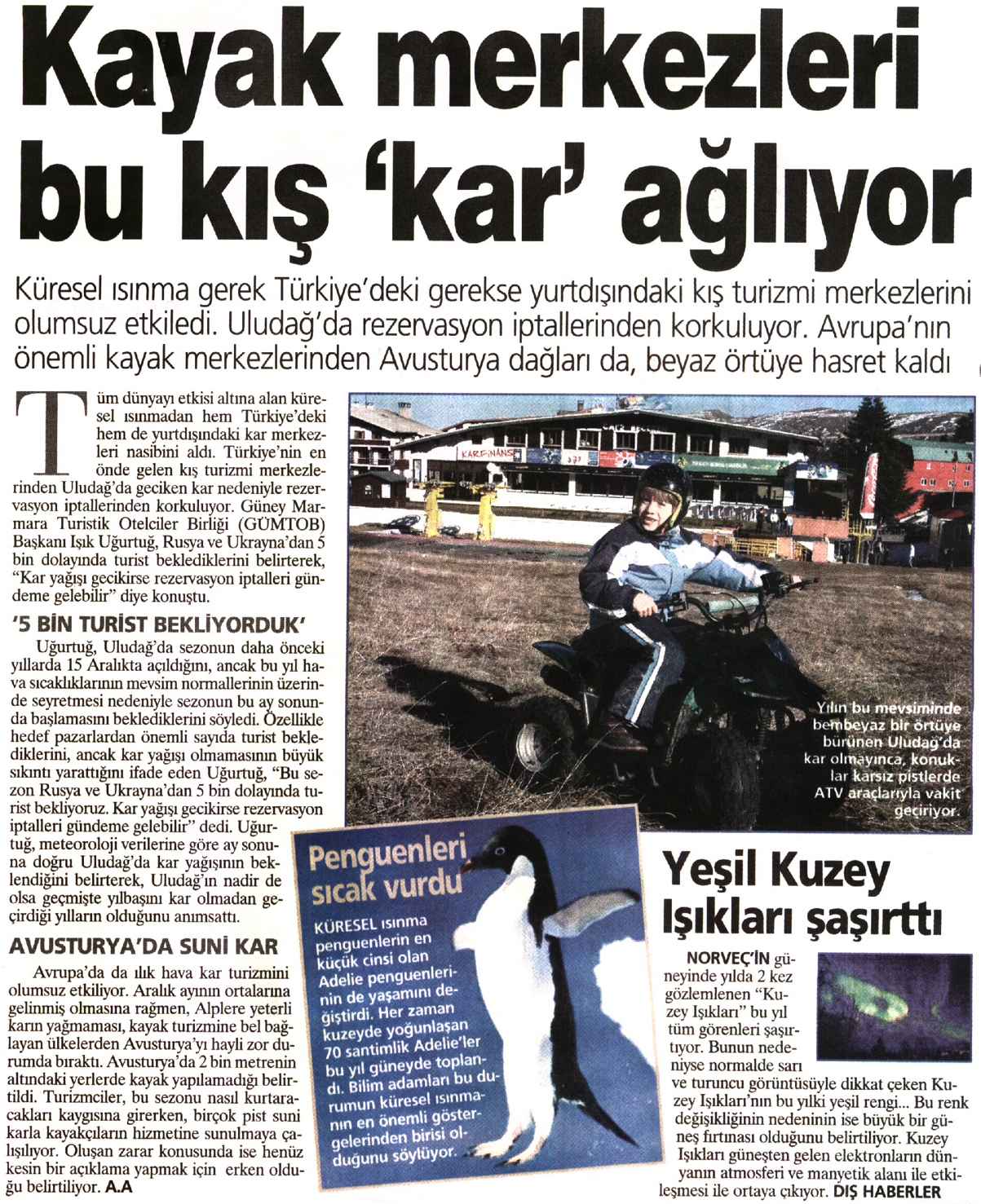 Kayak merkezleri bu kış 'kar' ağlıyor

Küresel ısınma gerek Türkiye'deki gerekse yurtdışındaki kış turizmi merkezlerini olumsuz etkiledi. Uludağ'da rezervasyon iptallerinden korkuluyor. Avrupa'nın önemli kayak merkezlerinden Avusturya dağları da, beyaz örtüye hasret kaldı

Tüm dünyayı etkisi altına alan küresel ısınmadan hem Türkiye'deki hem de yurtdışındaki kar merkezleri nasibini aldı. Türkiye'nin en önde gelen kış turizmi merkezlerinden Uludağ'da geciken kar nedeniyle rezervasyon iptallerinden korkuluyor. Güney Marmara Turistik Otelciler Birliği (GÜMTOB) Başkanı Işık Uğurtuğ, Rusya ve Ukrayna'dan 5 bin dolayında turist beklediklerini belirterek, "Kar yağışı gecikirse rezervasyon iptalleri gündeme gelebilir" diye konuştu.

'5 BİN TURİST BEKLİYORDUK'

Uğurtuğ, Uludağ'da sezonun daha önceki yıllarda 15 Aralıkta açıldığını, ancak bu yıl hava sıcaklıklarının mevsim normallerinin üzerinde seyretmesi nedeniyle sezonun bu ay sonunda başlamasını beklediklerini söyledi. Özellikle hedef pazarlardan önemli sayıda turist beklediklerini, ancak kar yağışı olmamasının büyük sıkıntı yarattığını ifade eden Uğurtuğ, "Bu sezon Rusya ve Ukrayna'dan 5 bin dolayında turist bekliyoruz. Kar yağışı gecikirse rezervasyon iptalleri gündeme gelebilir" dedi. Uğurtuğ, meteoroloji verilerine göre ay sonuna doğru Uludağ'da kar yağışının beklendiğini belirterek, Uludağ'ın nadir de olsa geçmişte yılbaşını kar olmadan geçirdiği yılların olduğunu anımsattı.

AVUSTURYA'DA SUNİ KAR

Avrupa'da da ılık hava kar turizmini olumsuz etkiliyor. Aralık ayının ortalarına gelinmiş olmasına rağmen, Alplere yeterli karın yağmaması, kayak turizmine bel bağlayan ülkelerden Avusturya'yı hayli zor durumda bıraktı. Avusturya'da 2 bin metrenin altındaki yerlerde kayak yapılamadığı belirtildi. Turizmciler, bu sezonu nasıl kurtaracakları kaygısına girerken, birçok pist suni karla kayakçıların hizmetine sunulmaya çalışılıyor. Oluşan zarar konusunda ise henüz kesin bir açıklama yapmak için erken olduğu belirtiliyor. A.A

KARFİNANS

Yılın bu mevsiminde bembeyaz bir örtüye bürünen Uludağ'da kar olmayınca, konuklar karsız pistlerde ATV araçlarıyla vakit geçiriyor.

Penguenleri sıcak vurdu

KÜRESEL ısınma penguenlerin en küçük cinsi olan Adelie penguenlerinin de yaşamını değiştirdi. Her zaman kuzeyde yoğunlaşan 70 santimlik Adelie'ler bu yıl güneyde toplandı. Bilim adamları bu durumun küresel ısınmanın en önemli göstergelerinden birisi olduğunu söylüyor.

Yeşil Kuzey Işıkları şaşırttı

NORVEÇ'İN güneyinde yılda 2 kez gözlemlenen "Kuzey Işıkları" bu yıl tüm görenleri şaşırtıyor. Bunun nedeniyse normalde sarı ve turuncu görüntüsüyle dikkat çeken Kuzey Işıkları'nın bu yılki yeşil rengi... Bu renk değişikliğinin nedeninin ise büyük bir güneş fırtınası olduğunu belirtiliyor. Kuzey Işıkları güneşten gelen elektronların dünyanın atmosferi ve manyetik alanı ile etkileşmesi ile ortaya çıkıyor. DIŞ HABERLER